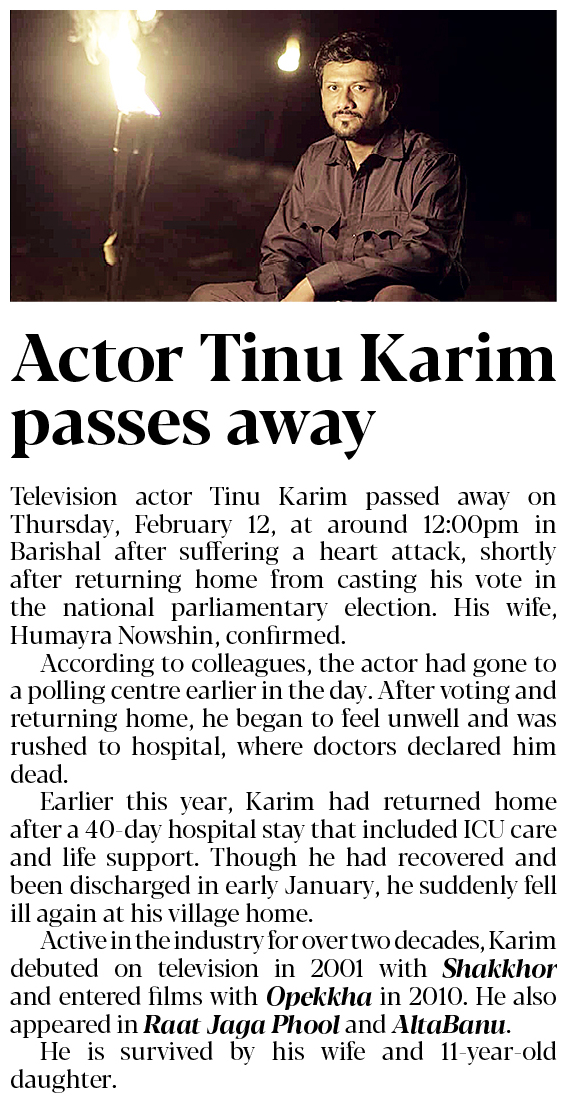 Actor Tinu Karim passes away

Television actor Tinu Karim passed away on Thursday, February 12, at around 12:00pm in Barishal after suffering a heart attack, shortly after returning home from casting his vote in the national parliamentary election. His wife, Humayra Nowshin, confirmed.

According to colleagues, the actor had gone to a polling centre earlier in the day. After voting and returning home, he began to feel unwell and was rushed to hospital, where doctors declared him dead.

Earlier this year, Karim had returned home after a 40-day hospital stay that included ICU care and life support. Though he had recovered and been discharged in early January, he suddenly fell ill again at his village home.

Active in the industry for over two decades, Karim debuted on television in 2001 with Shakkhor and entered films with Opekkha in 2010. He also appeared in Raat Jaga Phool and AltaBanu.

He is survived by his wife and 11-year-old daughter.